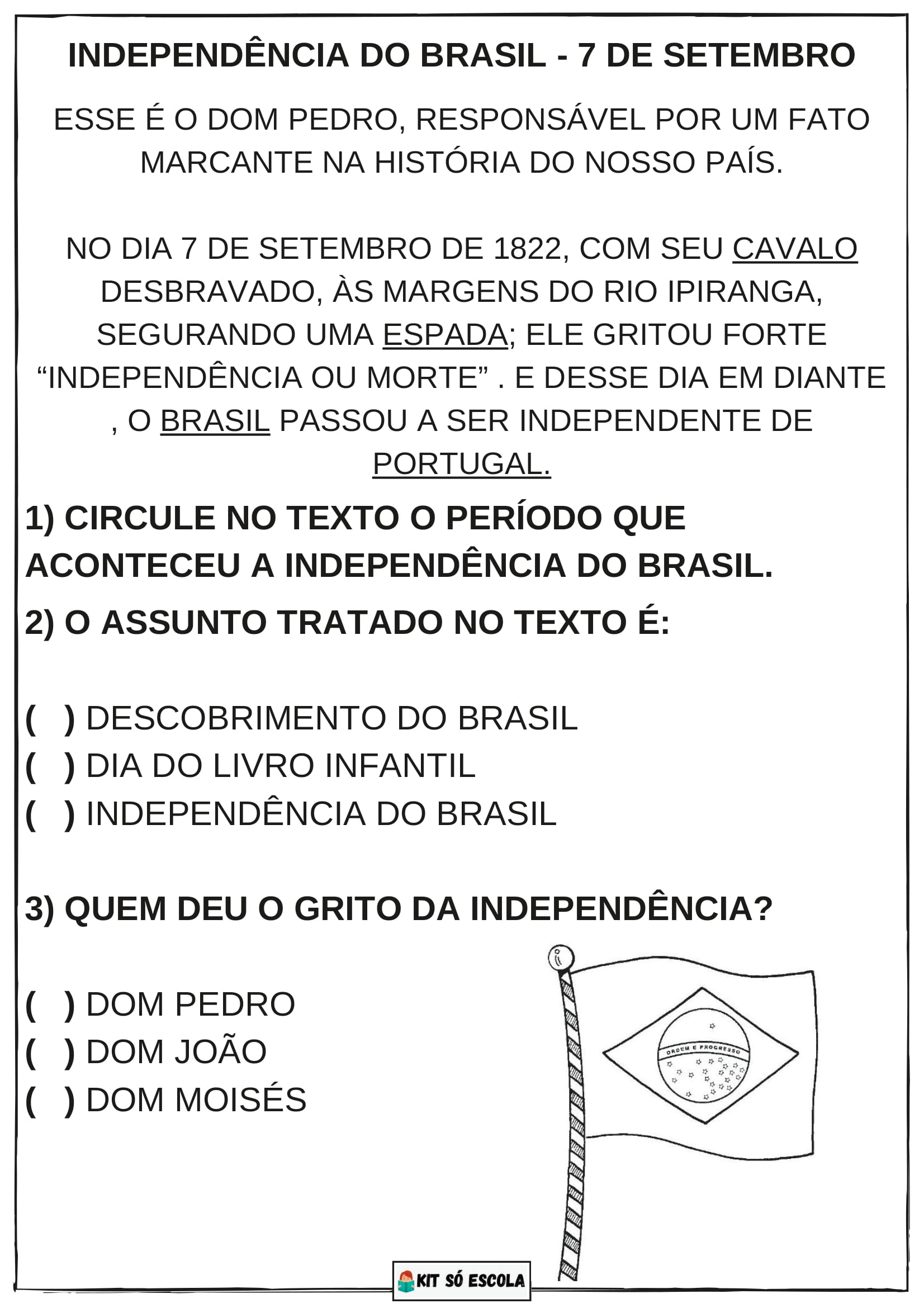 INDEPENDÊNCIA DO BRASIL - 7 DE SETEMBRO

ESSE É O DOM PEDRO, RESPONSÁVEL POR UM FATO MARCANTE NA HISTÓRIA DO NOSSO PAÍS.

NO DIA 7 DE SETEMBRO DE 1822, COM SEU CAVALO DESBRAVADO, ÀS MARGENS DO RIO IPIRANGA, SEGURANDO UMA ESPADA; ELE GRITOU FORTE “INDEPENDÊNCIA OU MORTE” . E DESSE DIA EM DIANTE , O BRASIL PASSOU A SER INDEPENDENTE DE PORTUGAL.

1) CIRCULE NO TEXTO O PERÍODO QUE ACONTECEU A INDEPENDÊNCIA DO BRASIL.

2) O ASSUNTO TRATADO NO TEXTO É:

( ) DESCOBRIMENTO DO BRASIL
( ) DIA DO LIVRO INFANTIL
( ) INDEPENDÊNCIA DO BRASIL

3) QUEM DEU O GRITO DA INDEPENDÊNCIA?

( ) DOM PEDRO
( ) DOM JOÃO
( ) DOM MOISÉS

ORDEM E PROGRESSO

KIT SÓ ESCOLA